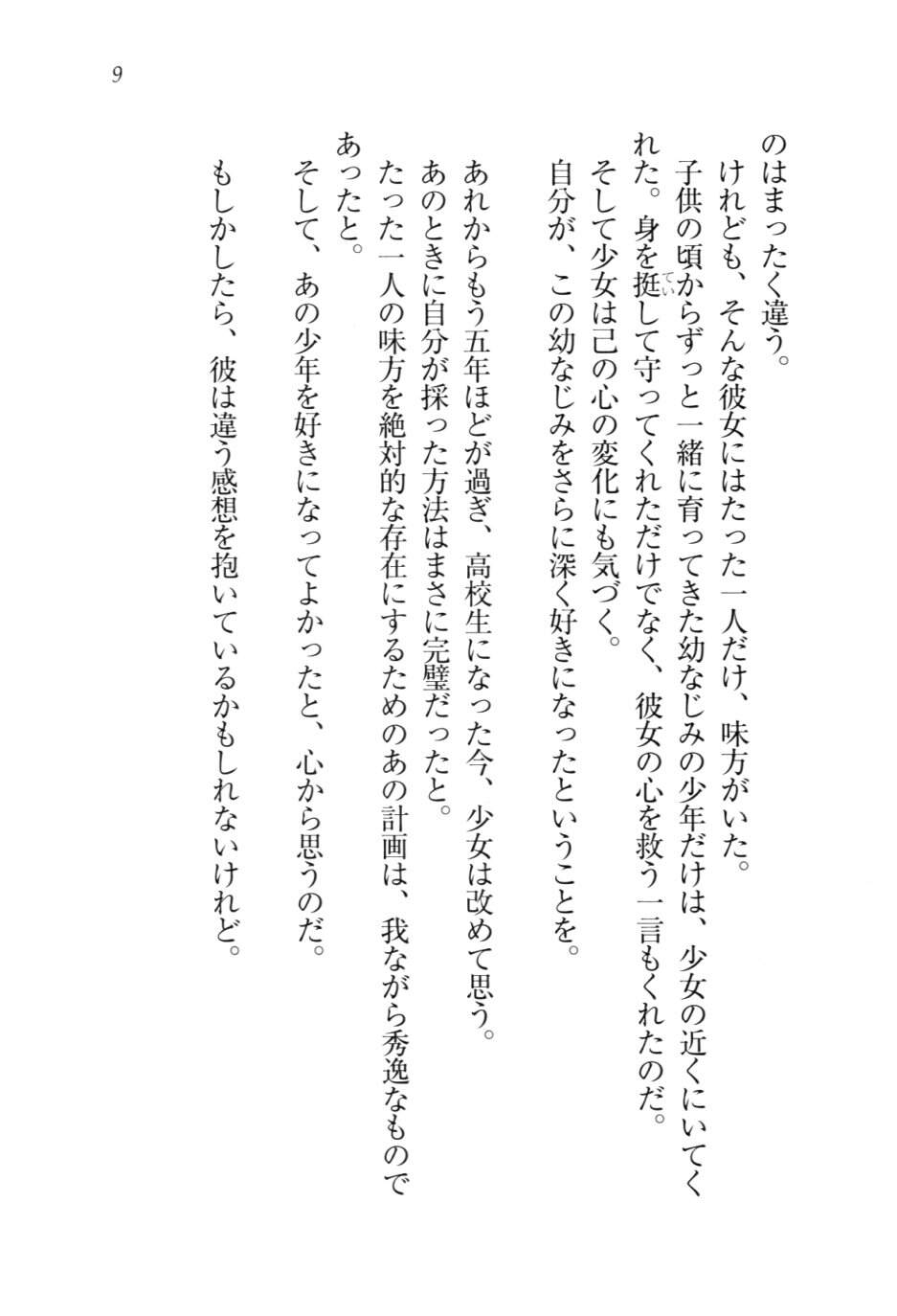 9

のはまったく違う。

けれども、そんな彼女にはたった一人だけ、味方がいた。

子供の頃からずっと一緒に育ってきた幼なじみの少年だけは、少女の近くにいてくれた。身を挺して守ってくれただけでなく、彼女の心を救う一言もくれたのだ。

そして少女は己の心の変化にも気づく。

自分が、この幼なじみをさらに深く好きになったということを。

あれからもう五年ほどが過ぎ、高校生になった今、少女は改めて思う。

あのときに自分が採った方法はまさに完璧だったと。

たった一人の味方を絶対的な存在にするためのあの計画は、我ながら秀逸なものであったと。

そして、あの少年を好きになってよかったと、心から思うのだ。

もしかしたら、彼は違う感想を抱いているかもしれないけれど。